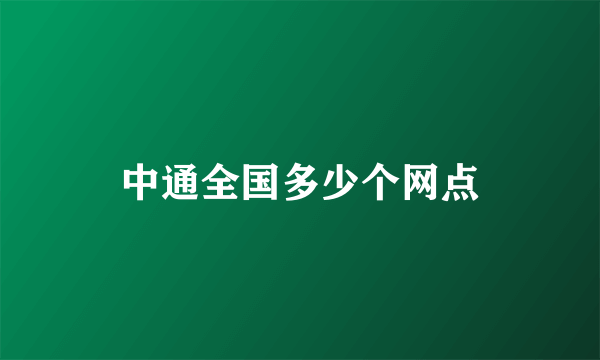 中通全国多少个网点